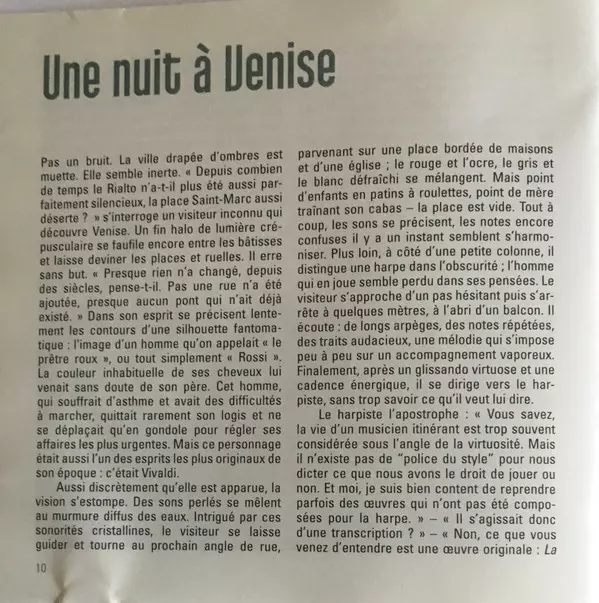 Une nuit à Venise

Pas un bruit. La ville drapée d'ombres est muette. Elle semble inerte. « Depuis combien de temps le Rialto n'a-t-il plus été aussi parfaitement silencieux, la place Saint-Marc aussi déserte ? » s'interroge un visiteur inconnu qui découvre Venise. Un fin halo de lumière crépusculaire se faufile encore entre les bâtisses et laisse deviner les places et ruelles. Il erre sans but. « Presque rien n'a changé, depuis des siècles, pense-t-il. Pas une rue n'a été ajoutée, presque aucun pont qui n'ait déjà existé. » Dans son esprit se précisent lentement les contours d'une silhouette fantomatique : l'image d'un homme qu'on appelait « le prêtre roux », ou tout simplement « Rossi ». La couleur inhabituelle de ses cheveux lui venait sans doute de son père. Cet homme, qui souffrait d'asthme et avait des difficultés à marcher, quittait rarement son logis et ne se déplaçait qu'en gondole pour régler ses affaires les plus urgentes. Mais ce personnage était aussi l'un des esprits les plus originaux de son époque : c'était Vivaldi.

Aussi discrètement qu'elle est apparue, la vision s'estompe. Des sons perlés se mêlent au murmure diffus des eaux. Intrigué par ces sonorités cristallines, le visiteur se laisse guider et tourne au prochain angle de rue, parvenant sur une place bordée de maisons et d'une église ; le rouge et l'ocre, le gris et le blanc défraîchi se mélangent. Mais point d'enfants en patins à roulettes, point de mère traînant son cabas – la place est vide. Tout à coup, les sons se précisent, les notes encore confuses il y a un instant semblent s'harmoniser. Plus loin, à côté d'une petite colonne, il distingue une harpe dans l'obscurité ; l'homme qui en joue semble perdu dans ses pensées. Le visiteur s'approche d'un pas hésitant puis s'arrête à quelques mètres, à l'abri d'un balcon. Il écoute : de longs arpèges, des notes répétées, des traits audacieux, une mélodie qui s'impose peu à peu sur un accompagnement vaporeux. Finalement, après un glissando virtuose et une cadence énergique, il se dirige vers le harpiste, sans trop savoir ce qu'il veut lui dire.

Le harpiste l'apostrophe : « Vous savez, la vie d'un musicien itinérant est trop souvent considérée sous l'angle de la virtuosité. Mais il n'existe pas de "police du style" pour nous dicter ce que nous avons le droit de jouer ou non. Et moi, je suis bien content de reprendre parfois des œuvres qui n'ont pas été composées pour la harpe. » – « Il s'agissait donc d'une transcription ? » – « Non, ce que vous venez d'entendre est une œuvre originale : La

10